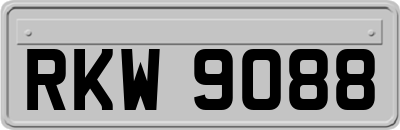 RKW 9088